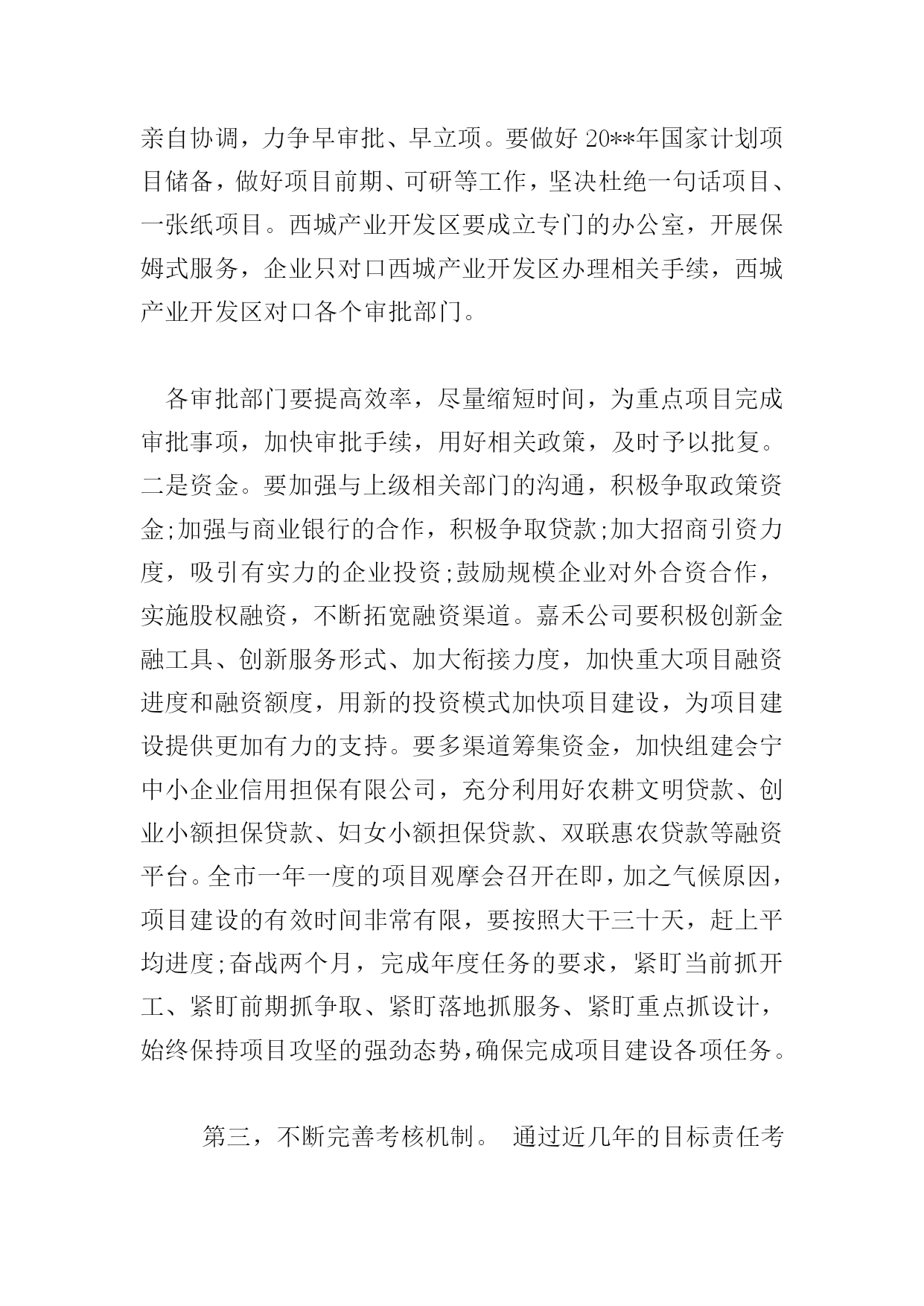 亲自协调，力争早审批、早立项。要做好 20**年国家计划项目储备，做好项目前期、可研等工作，坚决杜绝一句话项目、一张纸项目。西城产业开发区要成立专门的办公室，开展保姆式服务，企业只对口西城产业开发区办理相关手续，西城产业开发区对口各个审批部门。

各审批部门要提高效率，尽量缩短时间，为重点项目完成审批事项，加快审批手续，用好相关政策，及时予以批复。二是资金。要加强与上级相关部门的沟通，积极争取政策资金;加强与商业银行的合作，积极争取贷款;加大招商引资力度，吸引有实力的企业投资;鼓励规模企业对外合资合作，实施股权融资，不断拓宽融资渠道。嘉禾公司要积极创新金融工具、创新服务形式、加大衔接力度，加快重大项目融资进度和融资额度，用新的投资模式加快项目建设，为项目建设提供更加有力的支持。要多渠道筹集资金，加快组建会宁中小企业信用担保有限公司，充分利用好农耕文明贷款、创业小额担保贷款、妇女小额担保贷款、双联惠农贷款等融资平台。全市一年一度的项目观摩会召开在即，加之气候原因，项目建设的有效时间非常有限，要按照大干三十天，赶上平均进度;奋战两个月，完成年度任务的要求，紧盯当前抓开工、紧盯前期抓争取、紧盯落地抓服务、紧盯重点抓设计，始终保持项目攻坚的强劲态势，确保完成项目建设各项任务。

第三，不断完善考核机制。 通过近几年的目标责任考